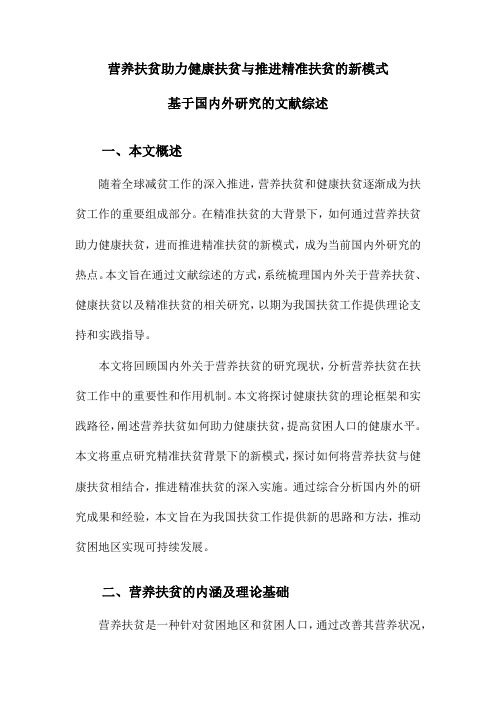 营养扶贫助力健康扶贫与推进精准扶贫的新模式

基于国内外研究的文献综述

一、本文概述

随着全球减贫工作的深入推进，营养扶贫和健康扶贫逐渐成为扶贫工作的重要组成部分。在精准扶贫的大背景下，如何通过营养扶贫助力健康扶贫，进而推进精准扶贫的新模式，成为当前国内外研究的热点。本文旨在通过文献综述的方式，系统梳理国内外关于营养扶贫、健康扶贫以及精准扶贫的相关研究，以期为我国扶贫工作提供理论支持和实践指导。

本文将回顾国内外关于营养扶贫的研究现状，分析营养扶贫在扶贫工作中的重要性和作用机制。本文将探讨健康扶贫的理论框架和实践路径，阐述营养扶贫如何助力健康扶贫，提高贫困人口的健康水平。本文将重点研究精准扶贫背景下的新模式，探讨如何将营养扶贫与健康扶贫相结合，推进精准扶贫的深入实施。通过综合分析国内外的研究成果和经验，本文旨在为我国扶贫工作提供新的思路和方法，推动贫困地区实现可持续发展。

二、营养扶贫的内涵及理论基础

营养扶贫是一种针对贫困地区和贫困人口，通过改善其营养状况，